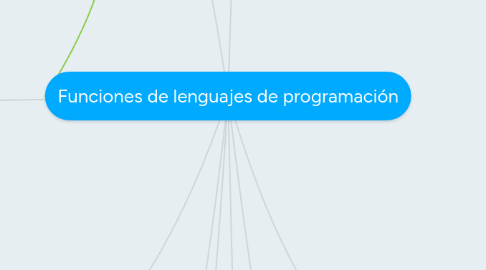 Funciones de lenguajes de programación